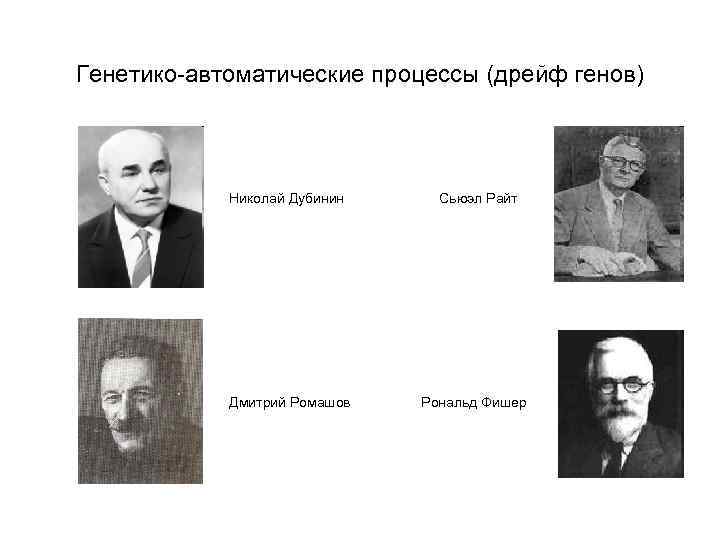 Генетико-автоматические процессы (дрейф генов)

Николай Дубинин

Сьюэл Райт

Дмитрий Ромашов

Рональд Фишер